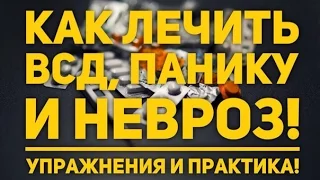 КАК ЛЕЧИТЬ ВСД, ПАНИКУ И НЕВРОЗ!

УПРАЖНЕНИЯ И ПРАКТИКА!